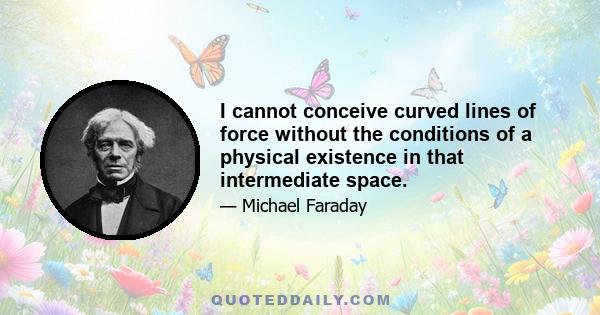 I cannot conceive curved lines of force without the conditions of a physical existence in that intermediate space.

— Michael Faraday

QUOTEDDAILY.COM